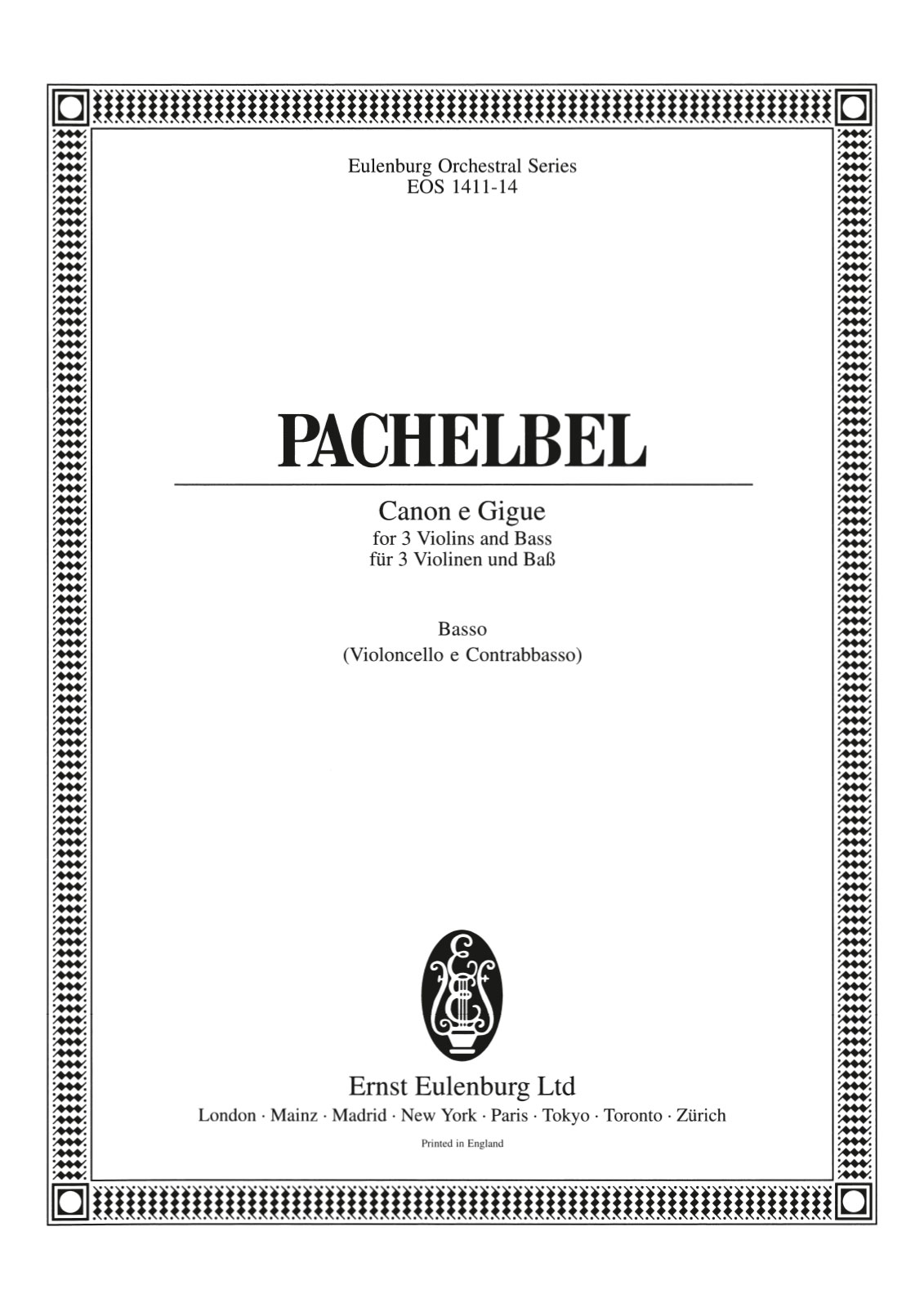 Eulenburg Orchestral Series
EOS 1411-14

PACHELBEL

Canon e Gigue
for 3 Violins and Bass
für 3 Violinen und Baß

Basso
(Violoncello e Contrabbasso)

E E

Ernst Eulenburg Ltd
London · Mainz · Madrid · New York · Paris · Tokyo · Toronto · Zürich

Printed in England